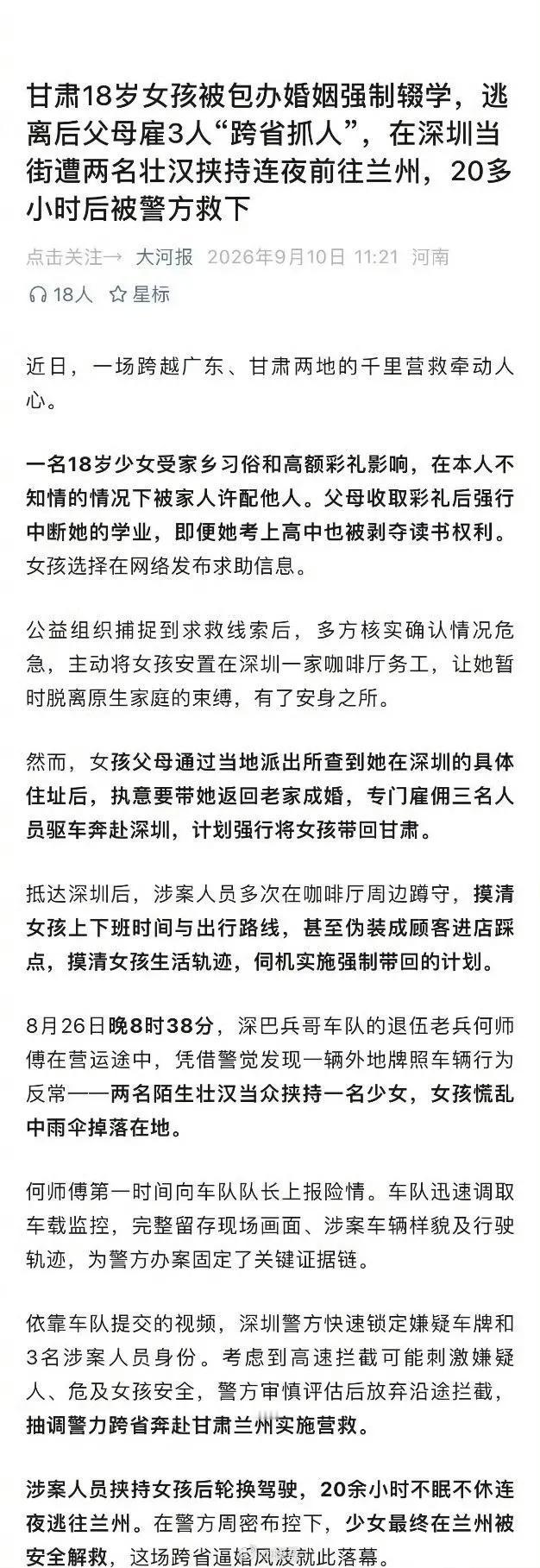 甘肃18岁女孩被包办婚姻强制辍学，逃离后父母雇3人“跨省抓人”，在深圳当街遭两名壮汉挟持连夜前往兰州，20多小时后被警方救下

点击关注→ 大河报 2026年9月10日 11:21 河南

18人 星标

近日，一场跨越广东、甘肃两地的千里营救牵动人心。

一名18岁少女受家乡习俗和高额彩礼影响，在本人不知情的情况下被家人许配他人。父母收取彩礼后强行中断她的学业，即便她考上高中也被剥夺读书权利。女孩选择在网络发布求助信息。

公益组织捕捉到求救线索后，多方核实确认情况危急，主动将女孩安置在深圳一家咖啡厅务工，让她暂时脱离原生家庭的束缚，有了安身之所。

然而，女孩父母通过当地派出所查到她在深圳的具体住址后，执意要带她返回老家成婚，专门雇佣三名人员驱车奔赴深圳，计划强行将女孩带回甘肃。

抵达深圳后，涉案人员多次在咖啡厅周边蹲守，摸清女孩上下班时间与出行路线，甚至伪装成顾客进店踩点，摸清女孩生活轨迹，伺机实施强制带回的计划。

8月26日晚8时38分，深巴兵哥车队的退伍老兵何师傅在营运途中，凭借警觉发现一辆外地牌照车辆行为反常——两名陌生壮汉当众挟持一名少女，女孩慌乱中雨伞掉落在地。

何师傅第一时间向车队队长上报险情。车队迅速调取车载监控，完整留存现场画面、涉案车辆样貌及行驶轨迹，为警方办案固定了关键证据链。

依靠车队提交的视频，深圳警方快速锁定嫌疑车牌和3名涉案人员身份。考虑到高速拦截可能刺激嫌疑人、危及女孩安全，警方审慎评估后放弃沿途拦截，抽调警力跨省奔赴甘肃兰州实施营救。

涉案人员挟持女孩后轮换驾驶，20余小时不眠不休连夜逃往兰州。在警方周密布控下，少女最终在兰州被安全解救，这场跨省逼婚风波就此落幕。